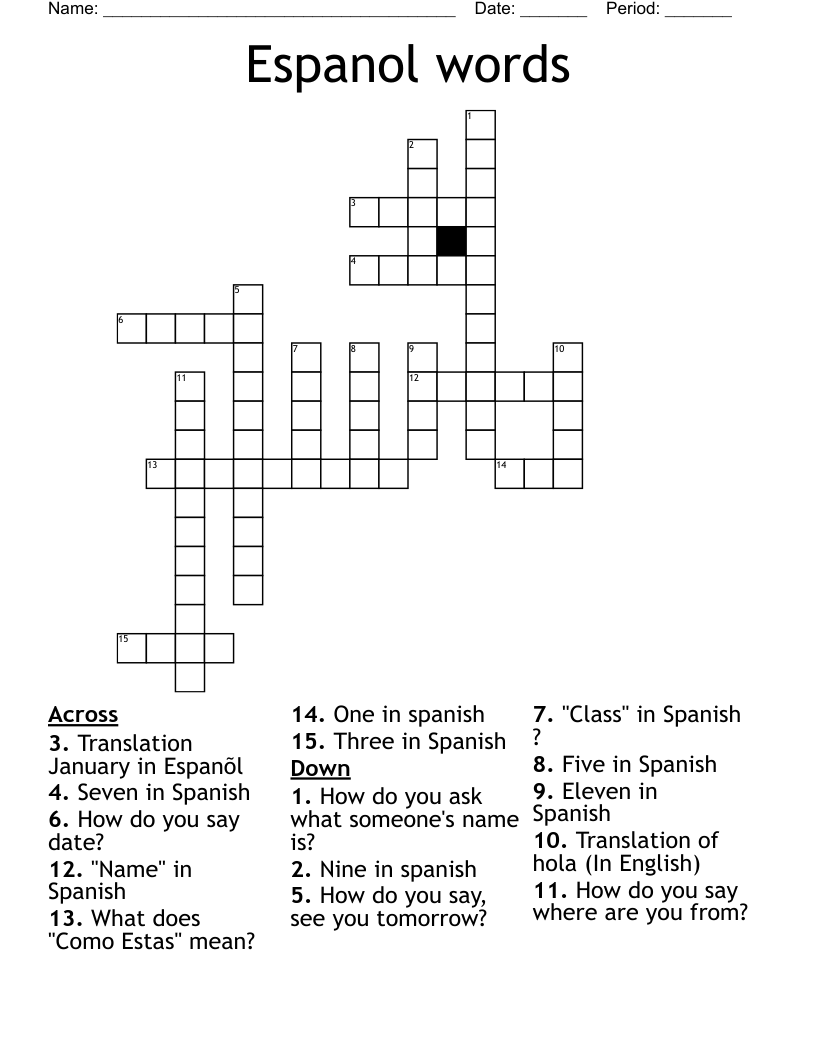 Name: ______________________________________ Date: _______ Period: _______

Espanol words

1
2
3
4
5
6
7
8
9
10
11
12
13
14
15

Across
3. Translation January in Espanõl
4. Seven in Spanish
6. How do you say date?
12. "Name" in Spanish
13. What does "Como Estas" mean?
14. One in spanish
15. Three in Spanish

Down
1. How do you ask what someone's name is?
2. Nine in spanish
5. How do you say, see you tomorrow?
7. "Class" in Spanish ?
8. Five in Spanish
9. Eleven in Spanish
10. Translation of hola (In English)
11. How do you say where are you from?